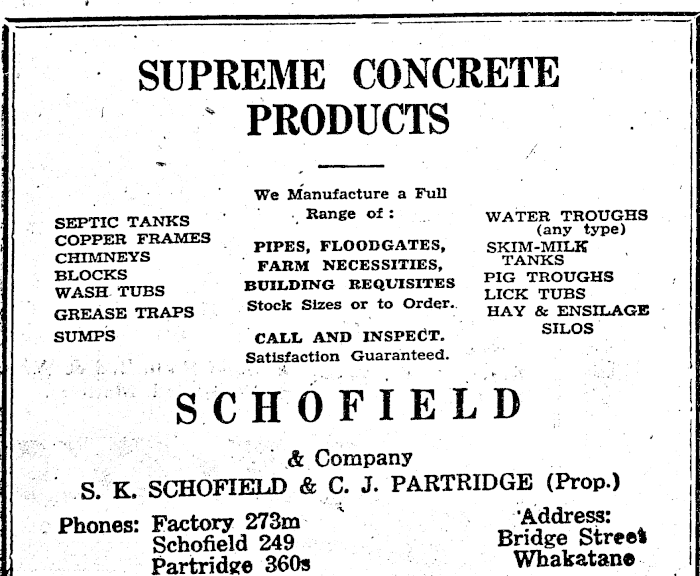 SUPREME CONCRETE PRODUCTS

SEPTIC TANKS
COPPER FRAMES
CHIMNEYS
BLOCKS
WASH TUBS
GREASE TRAPS
SUMPS

We Manufacture a Full Range of:

PIPES, FLOODGATES, FARM NECESSITIES, BUILDING REQUISITES
Stock Sizes or to Order.

CALL AND INSPECT.
Satisfaction Guaranteed.

WATER TROUGHS (any type)
SKIM-MILK TANKS
PIG TROUGHS
LICK TUBS
HAY & ENSILAGE SILOS

SCHOFIELD

& Company
S. K. SCHOFIELD & C. J. PARTRIDGE (Prop.)

Phones: Factory 273m
Schofield 249
Partridge 360s

Address:
Bridge Street
Whakatane